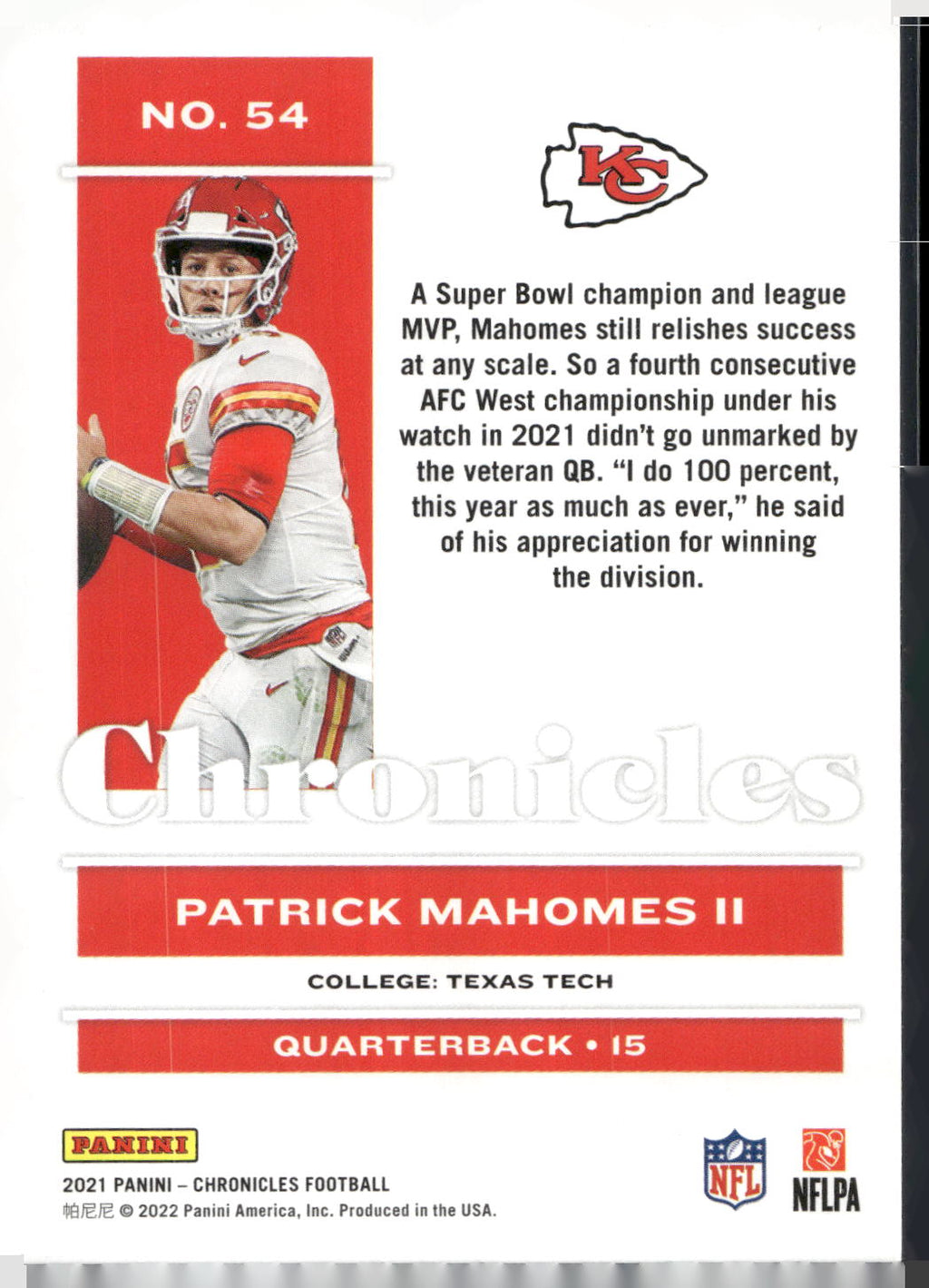 NO. 54

KC

A Super Bowl champion and league MVP, Mahomes still relishes success at any scale. So a fourth consecutive AFC West championship under his watch in 2021 didn't go unmarked by the veteran QB. "I do 100 percent, this year as much as ever," he said of his appreciation for winning the division.

Chronicles

PATRICK MAHOMES II

COLLEGE: TEXAS TECH

QUARTERBACK • 15

PANINI

2021 PANINI – CHRONICLES FOOTBALL
帕尼尼 © 2022 Panini America, Inc. Produced in the USA.

NFL

NFLPA